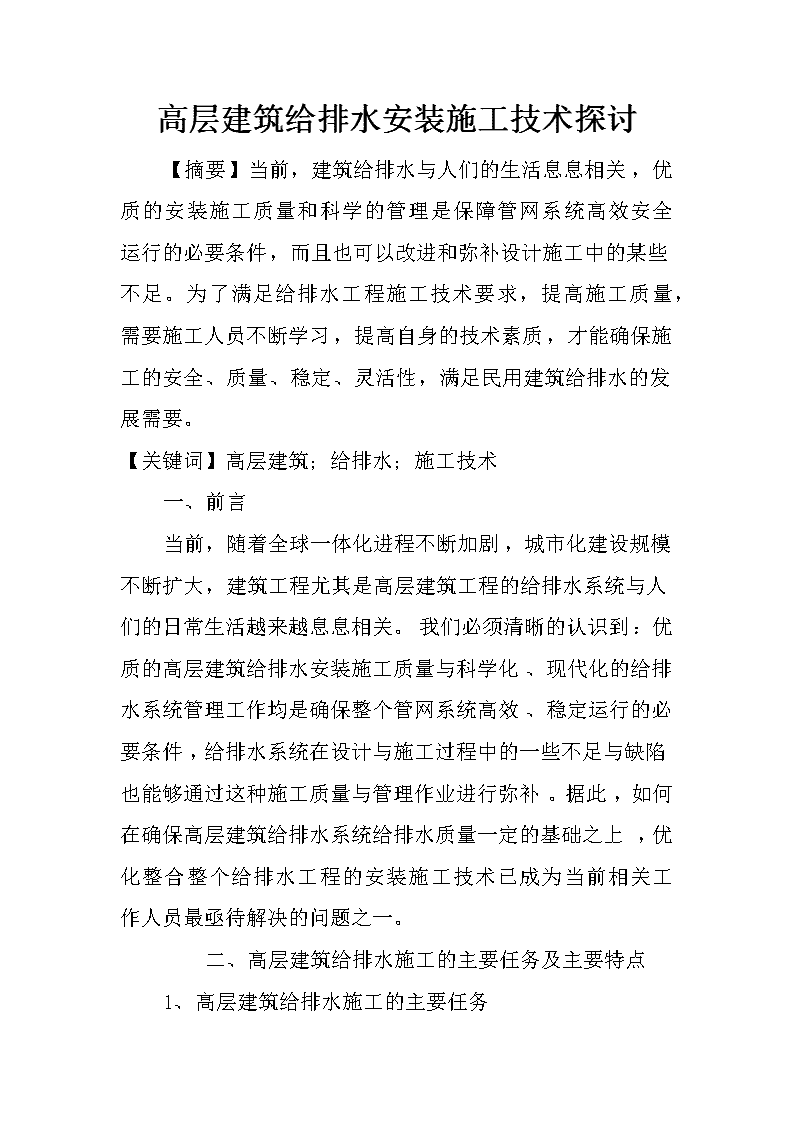 高层建筑给排水安装施工技术探讨

【摘要】当前，建筑给排水与人们的生活息息相关，优质的安装施工质量和科学的管理是保障管网系统高效安全运行的必要条件，而且也可以改进和弥补设计施工中的某些不足。为了满足给排水工程施工技术要求，提高施工质量，需要施工人员不断学习，提高自身的技术素质，才能确保施工的安全、质量、稳定、灵活性，满足民用建筑给排水的发展需要。

【关键词】高层建筑；给排水；施工技术

一、前言

当前，随着全球一体化进程不断加剧，城市化建设规模不断扩大，建筑工程尤其是高层建筑工程的给排水系统与人们的日常生活越来越息息相关。我们必须清晰的认识到：优质的高层建筑给排水安装施工质量与科学化、现代化的给排水系统管理工作均是确保整个管网系统高效、稳定运行的必要条件，给排水系统在设计与施工过程中的一些不足与缺陷也能够通过这种施工质量与管理作业进行弥补。据此，如何在确保高层建筑给排水系统给排水质量一定的基础之上，优化整合整个给排水工程的安装施工技术已成为当前相关工作人员最亟待解决的问题之一。

二、高层建筑给排水施工的主要任务及主要特点

1、高层建筑给排水施工的主要任务